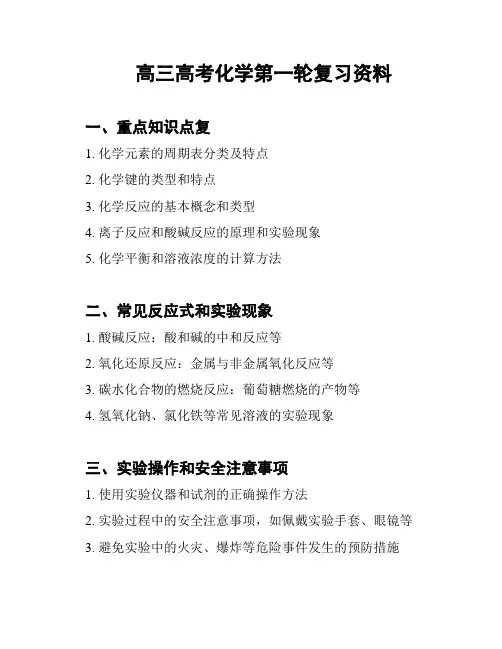 高三高考化学第一轮复习资料

一、重点知识点复

1. 化学元素的周期表分类及特点

2. 化学键的类型和特点

3. 化学反应的基本概念和类型

4. 离子反应和酸碱反应的原理和实验现象

5. 化学平衡和溶液浓度的计算方法

二、常见反应式和实验现象

1. 酸碱反应：酸和碱的中和反应等

2. 氧化还原反应：金属与非金属氧化反应等

3. 碳水化合物的燃烧反应：葡萄糖燃烧的产物等

4. 氢氧化钠、氯化铁等常见溶液的实验现象

三、实验操作和安全注意事项

1. 使用实验仪器和试剂的正确操作方法

2. 实验过程中的安全注意事项，如佩戴实验手套、眼镜等

3. 避免实验中的火灾、爆炸等危险事件发生的预防措施